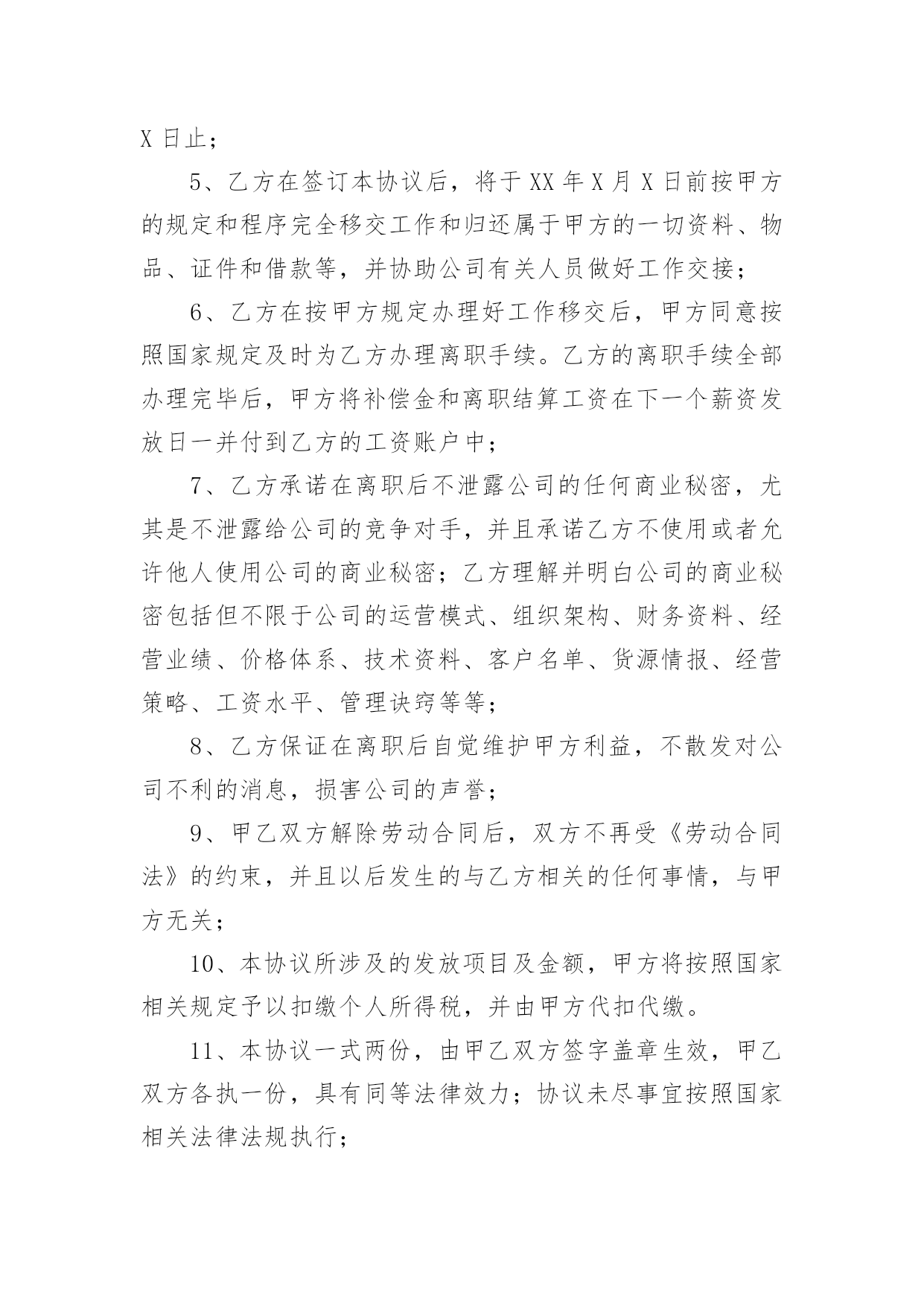 X 日止；

5、乙方在签订本协议后，将于 XX 年 X 月 X 日前按甲方的规定和程序完全移交工作和归还属于甲方的一切资料、物品、证件和借款等，并协助公司有关人员做好工作交接；

6、乙方在按甲方规定办理好工作移交后，甲方同意按照国家规定及时为乙方办理离职手续。乙方的离职手续全部办理完毕后，甲方将补偿金和离职结算工资在下一个薪资发放日一并付到乙方的工资账户中；

7、乙方承诺在离职后不泄露公司的任何商业秘密，尤其是不泄露给公司的竞争对手，并且承诺乙方不使用或者允许他人使用公司的商业秘密；乙方理解并明白公司的商业秘密包括但不限于公司的运营模式、组织架构、财务资料、经营业绩、价格体系、技术资料、客户名单、货源情报、经营策略、工资水平、管理诀窍等等；

8、乙方保证在离职后自觉维护甲方利益，不散发对公司不利的消息，损害公司的声誉；

9、甲乙双方解除劳动合同后，双方不再受《劳动合同法》的约束，并且以后发生的与乙方相关的任何事情，与甲方无关；

10、本协议所涉及的发放项目及金额，甲方将按照国家相关规定予以扣缴个人所得税，并由甲方代扣代缴。

11、本协议一式两份，由甲乙双方签字盖章生效，甲乙双方各执一份，具有同等法律效力；协议未尽事宜按照国家相关法律法规执行；